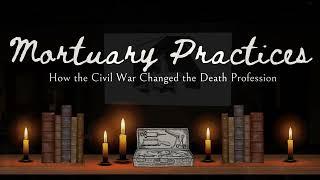 Mortuary Practices

How the Civil War Changed the Death Profession